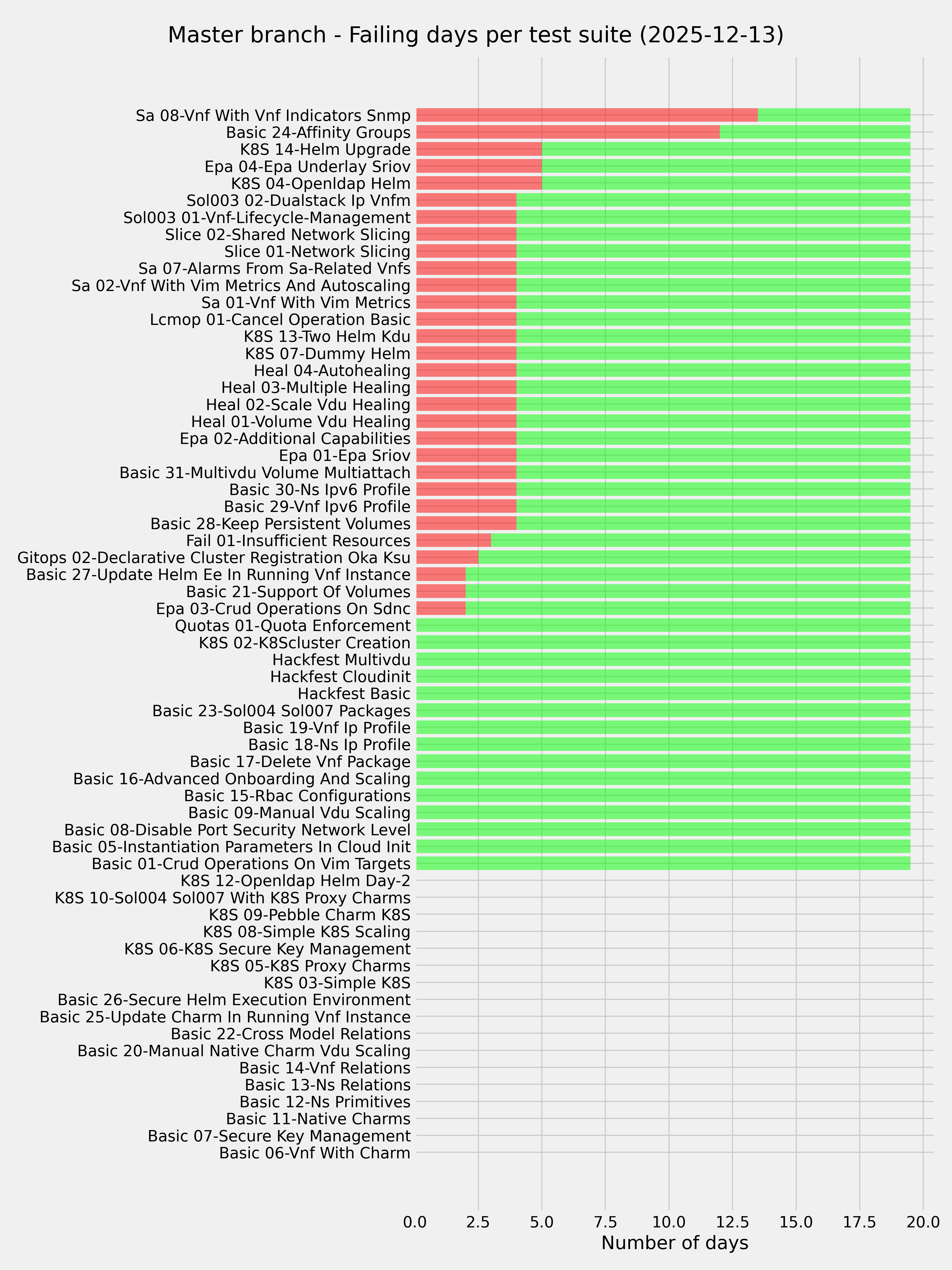 Master branch - Failing days per test suite (2025-12-13)

Sa 08-Vnf With Vnf Indicators Snmp
Basic 24-Affinity Groups
K8S 14-Helm Upgrade
Epa 04-Epa Underlay Sriov
K8S 04-Openldap Helm
Sol003 02-Dualstack Ip Vnfm
Sol003 01-Vnf-Lifecycle-Management
Slice 02-Shared Network Slicing
Slice 01-Network Slicing
Sa 07-Alarms From Sa-Related Vnfs
Sa 02-Vnf With Vim Metrics And Autoscaling
Sa 01-Vnf With Vim Metrics
Lcmop 01-Cancel Operation Basic
K8S 13-Two Helm Kdu
K8S 07-Dummy Helm
Heal 04-Autohealing
Heal 03-Multiple Healing
Heal 02-Scale Vdu Healing
Heal 01-Volume Vdu Healing
Epa 02-Additional Capabilities
Epa 01-Epa Sriov
Basic 31-Multivdu Volume Multiattach
Basic 30-Ns Ipv6 Profile
Basic 29-Vnf Ipv6 Profile
Basic 28-Keep Persistent Volumes
Fail 01-Insufficient Resources
Gitops 02-Declarative Cluster Registration Oka Ksu
Basic 27-Update Helm Ee In Running Vnf Instance
Basic 21-Support Of Volumes
Epa 03-Crud Operations On Sdnc
Quotas 01-Quota Enforcement
K8S 02-K8Scluster Creation
Hackfest Multivdu
Hackfest Cloudinit
Hackfest Basic
Basic 23-Sol004 Sol007 Packages
Basic 19-Vnf Ip Profile
Basic 18-Ns Ip Profile
Basic 17-Delete Vnf Package
Basic 16-Advanced Onboarding And Scaling
Basic 15-Rbac Configurations
Basic 09-Manual Vdu Scaling
Basic 08-Disable Port Security Network Level
Basic 05-Instantiation Parameters In Cloud Init
Basic 01-Crud Operations On Vim Targets
K8S 12-Openldap Helm Day-2
K8S 10-Sol004 Sol007 With K8S Proxy Charms
K8S 09-Pebble Charm K8S
K8S 08-Simple K8S Scaling
K8S 06-K8S Secure Key Management
K8S 05-K8S Proxy Charms
K8S 03-Simple K8S
Basic 26-Secure Helm Execution Environment
Basic 25-Update Charm In Running Vnf Instance
Basic 22-Cross Model Relations
Basic 20-Manual Native Charm Vdu Scaling
Basic 14-Vnf Relations
Basic 13-Ns Relations
Basic 12-Ns Primitives
Basic 11-Native Charms
Basic 07-Secure Key Management
Basic 06-Vnf With Charm

0.0 2.5 5.0 7.5 10.0 12.5 15.0 17.5 20.0
Number of days